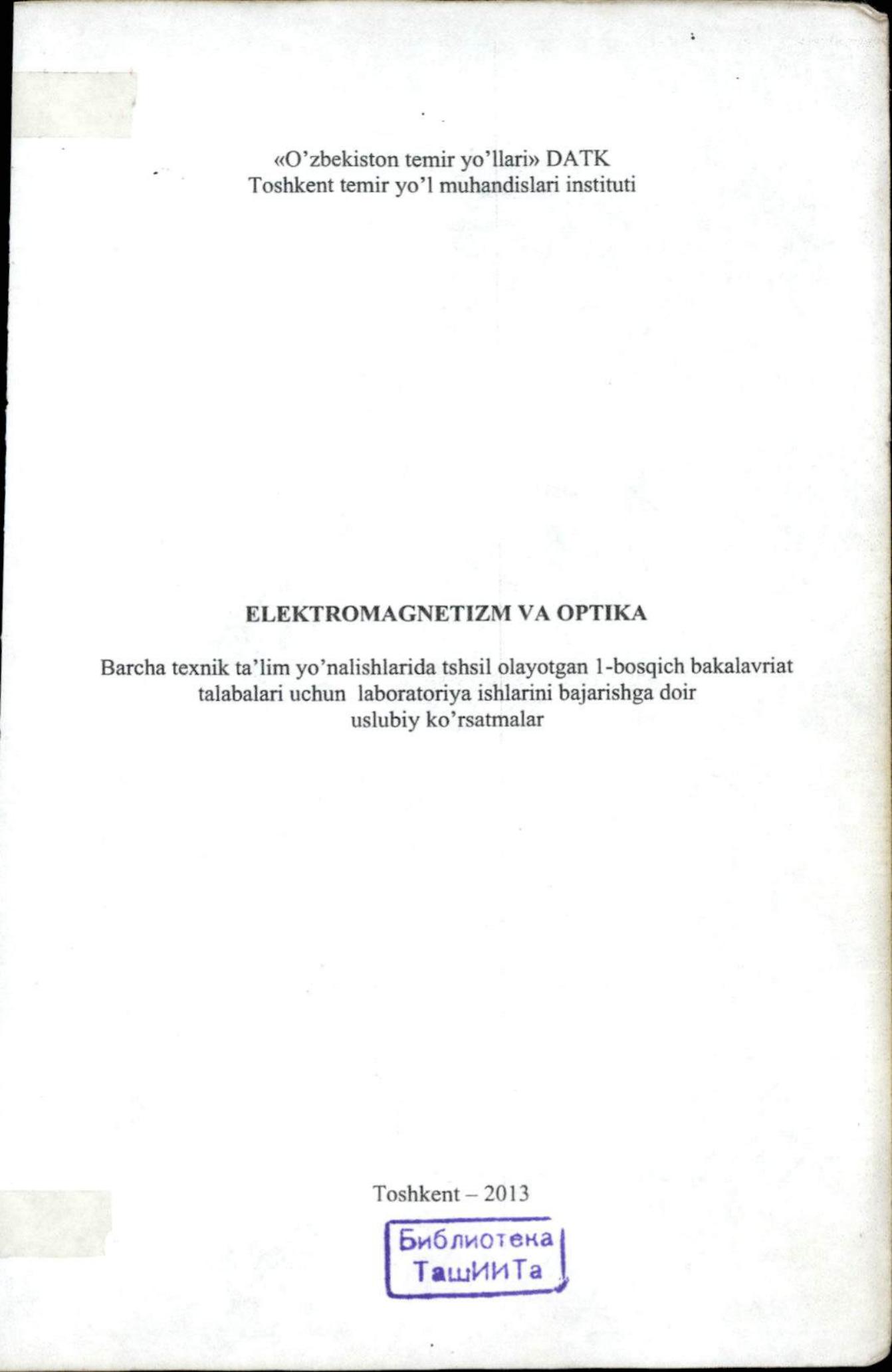 «O'zbekiston temir yo'llari» DATK
Toshkent temir yo'l muhandislari instituti

ELEKTROMAGNETIZM VA OPTIKA

Barcha texnik ta'lim yo'nalishlarida tshsil olayotgan 1-bosqich bakalavriat talabalari uchun laboratoriya ishlarini bajarishga doir uslubiy ko'rsatmalar

Toshkent – 2013

Библиотека
ТашИИТа